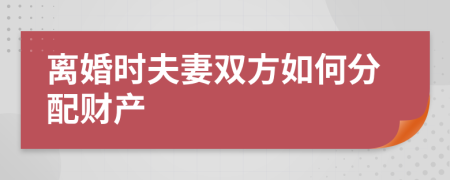 离婚时夫妻双方如何分配财产